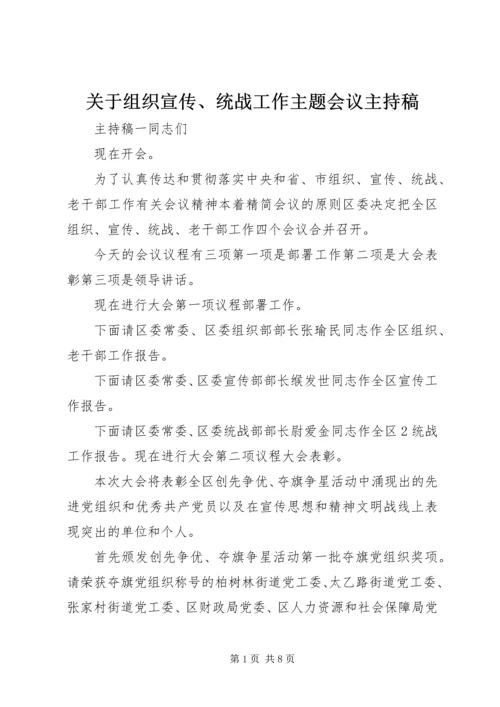 关于组织宣传、统战工作主题会议主持稿

主持稿一同志们

现在开会。

为了认真传达和贯彻落实中央和省、市组织、宣传、统战、老干部工作有关会议精神本着精简会议的原则区委决定把全区组织、宣传、统战、老干部工作四个会议合并召开。

今天的会议议程有三项第一项是部署工作第二项是大会表彰第三项是领导讲话。

现在进行大会第一项议程部署工作。

下面请区委常委、区委组织部部长张瑜民同志作全区组织、老干部工作报告。

下面请区委常委、区委宣传部部长缑发世同志作全区宣传工作报告。

下面请区委常委、区委统战部部长尉爱金同志作全区2统战工作报告。现在进行大会第二项议程大会表彰。

本次大会将表彰全区创先争优、夺旗争星活动中涌现出的先进党组织和优秀共产党员以及在宣传思想和精神文明战线上表现突出的单位和个人。

首先颁发创先争优、夺旗争星活动第一批夺旗党组织奖项。请荣获夺旗党组织称号的柏树林街道党工委、太乙路街道党工委、张家村街道党工委、区财政局党委、区人力资源和社会保障局党

第1页 共8页